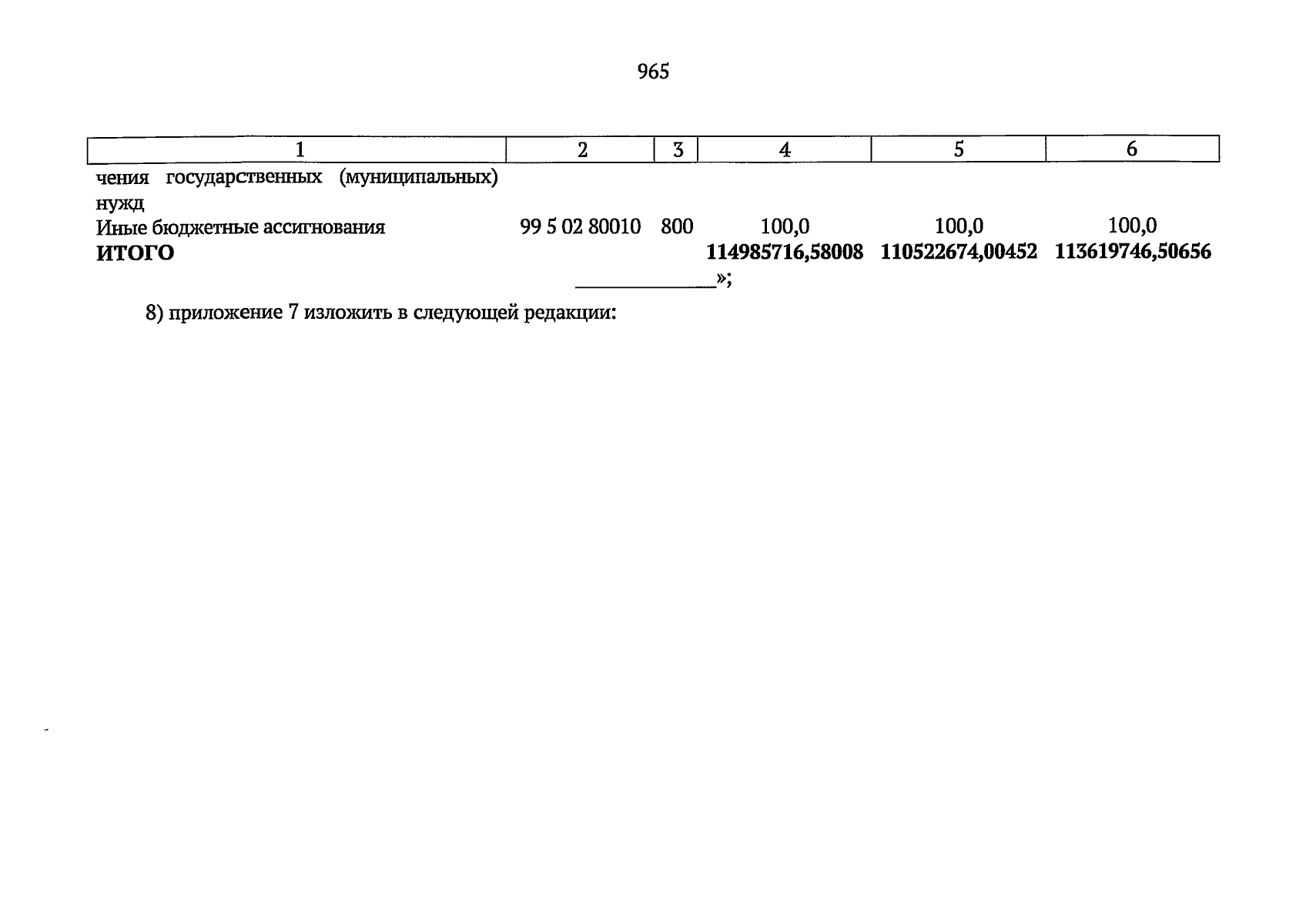 965

| 1 | 2 | 3 | 4 | 5 | 6 |
|---|---|---|---|---|---|
| чения государственных (муниципальных) нужд | | | | | |
| Иные бюджетные ассигнования | 99 5 02 80010 | 800 | 100,0 | 100,0 | 100,0 |
| ИТОГО | | | 114985716,58008 | 110522674,00452 | 113619746,50656 |

____»;

8) приложение 7 изложить в следующей редакции: